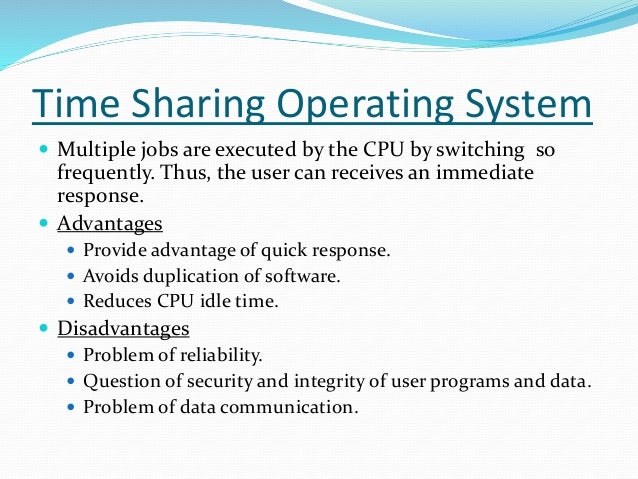 Time Sharing Operating System

- Multiple jobs are executed by the CPU by switching so frequently. Thus, the user can receives an immediate response.
- Advantages
  - Provide advantage of quick response.
  - Avoids duplication of software.
  - Reduces CPU idle time.
- Disadvantages
  - Problem of reliability.
  - Question of security and integrity of user programs and data.
  - Problem of data communication.